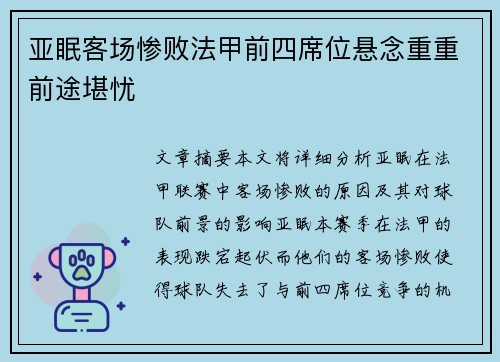 亚眠客场惨败法甲前四席位悬念重重前途堪忧

文章摘要本文将详细分析亚眠在法甲联赛中客场惨败的原因及其对球队前景的影响亚眠本赛季在法甲的表现跌宕起伏而他们的客场惨败使得球队失去了与前四席位竞争的机